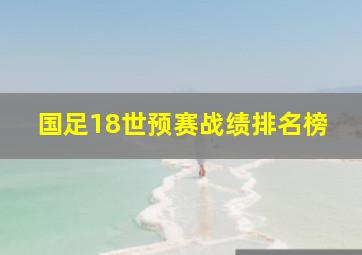 国足18世预赛战绩排名榜